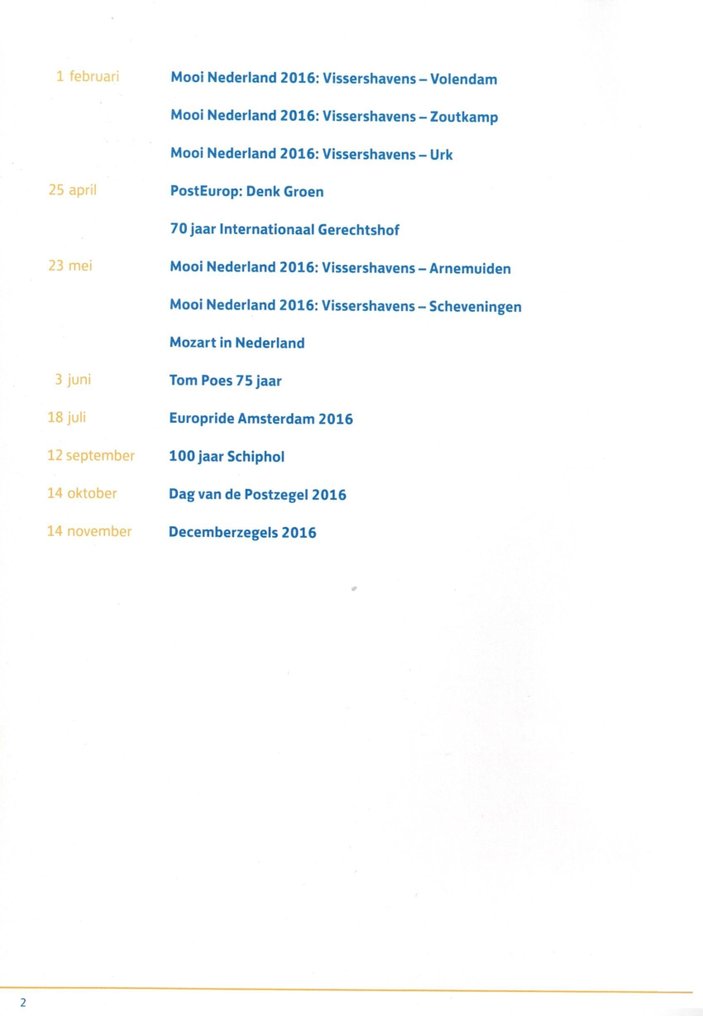 1 februari Mooi Nederland 2016: Vissershavens – Volendam

Mooi Nederland 2016: Vissershavens – Zoutkamp

Mooi Nederland 2016: Vissershavens – Urk

25 april PostEurop: Denk Groen

70 jaar Internationaal Gerechtshof

23 mei Mooi Nederland 2016: Vissershavens – Arnemuiden

Mooi Nederland 2016: Vissershavens – Scheveningen

Mozart in Nederland

3 juni Tom Poes 75 jaar

18 juli Europride Amsterdam 2016

12 september 100 jaar Schiphol

14 oktober Dag van de Postzegel 2016

14 november Decemberzegels 2016

2